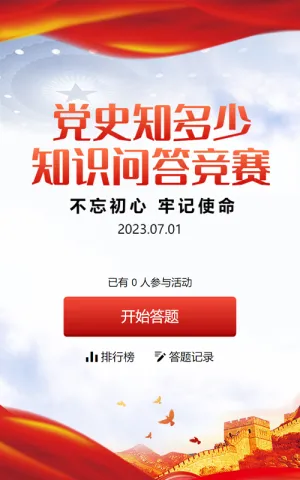 党史知多少
知识问答竞赛

不忘初心 牢记使命

2023.07.01

已有 0 人参与活动

开始答题

排行榜 答题记录